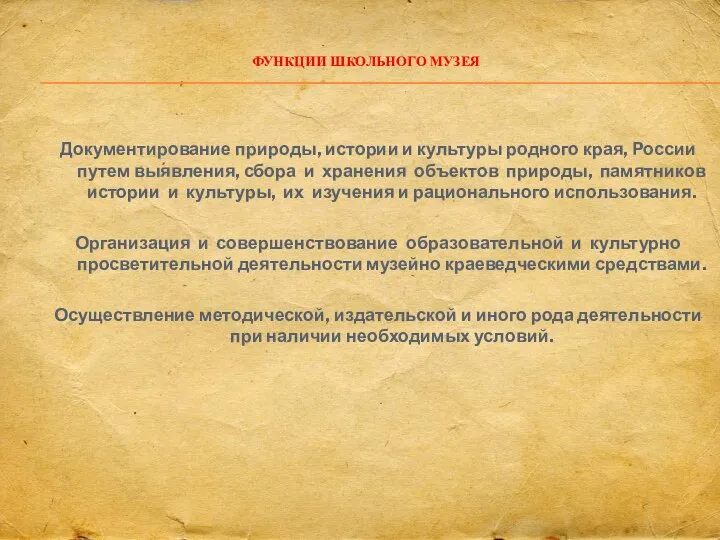 ФУНКЦИИ ШКОЛЬНОГО МУЗЕЯ

Документирование природы, истории и культуры родного края, России путем выявления, сбора и хранения объектов природы, памятников истории и культуры, их изучения и рационального использования.

Организация и совершенствование образовательной и культурно просветительной деятельности музейно краеведческими средствами.

Осуществление методической, издательской и иного рода деятельности при наличии необходимых условий.